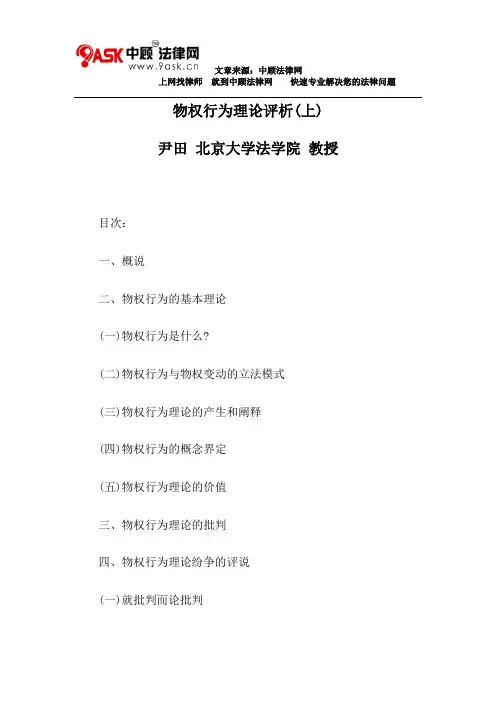 9ASK 中顾法律网
www.9ask.cn
文章来源：中顾法律网
上网找律师　就到中顾法律网　快速专业解决您的法律问题

物权行为理论评析(上)

尹田 北京大学法学院 教授

目次：

一、概说

二、物权行为的基本理论

(一)物权行为是什么?

(二)物权行为与物权变动的立法模式

(三)物权行为理论的产生和阐释

(四)物权行为的概念界定

(五)物权行为理论的价值

三、物权行为理论的批判

四、物权行为理论纷争的评说

(一)就批判而论批判